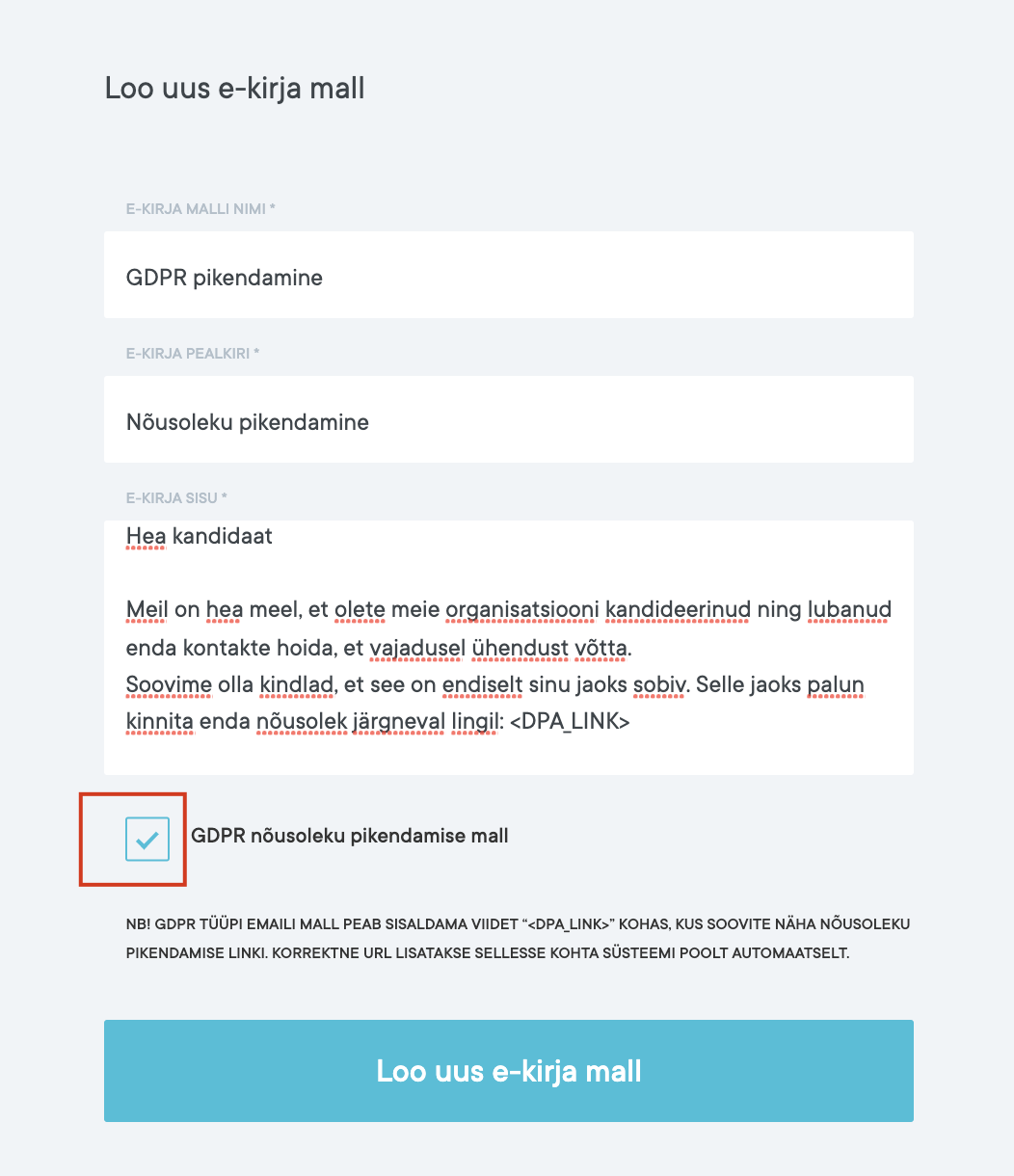 Loo uus e-kirja mall

E-KIRJA MALLI NIMI *

GDPR pikendamine

E-KIRJA PEALKIRI *

Nõusoleku pikendamine

E-KIRJA SISU *

Hea kandidaat

Meil on hea meel, et olete meie organisatsiooni kandideerinud ning lubanud enda kontakte hoida, et vajadusel ühendust võtta.
Soovime olla kindlad, et see on endiselt sinu jaoks sobiv. Selle jaoks palun kinnita enda nõusolek järgneval lingil: <DPA_LINK>

GDPR nõusoleku pikendamise mall

NB! GDPR TÜÜPI EMAILI MALL PEAB SISALDAMA VIIDET "<DPA_LINK>" KOHAS, KUS SOOVITE NÄHA NÕUSOLEKU PIKENDAMISE LINKI. KORREKTNE URL LISATAKSE SELLESSE KOHTA SÜSTEEMI POOLT AUTOMAATSELT.

Loo uus e-kirja mall